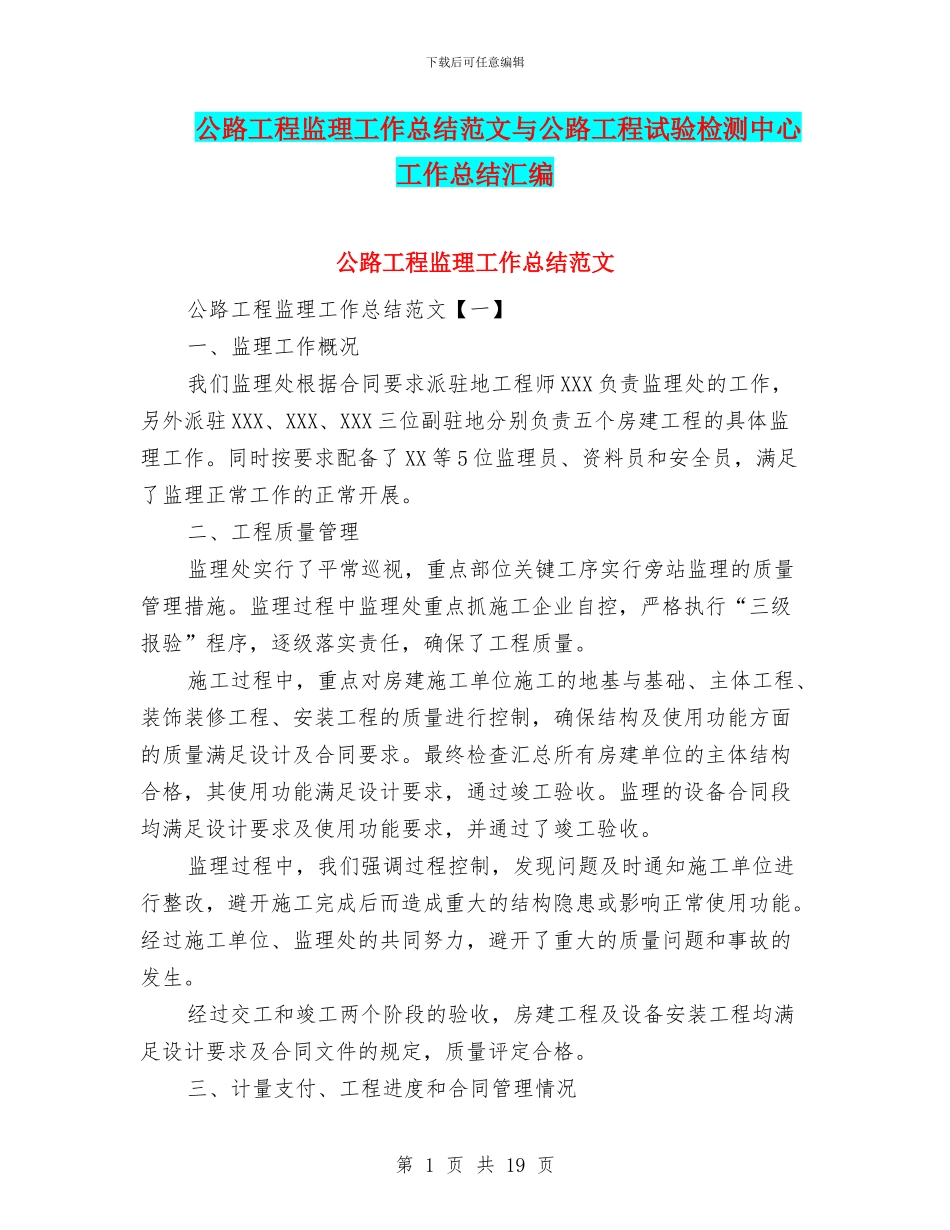 下载后可任意编辑

公路工程监理工作总结范文与公路工程试验检测中心工作总结汇编

公路工程监理工作总结范文

公路工程监理工作总结范文【一】

一、监理工作概况

我们监理处根据合同要求派驻地工程师XXX负责监理处的工作，另外派驻XXX、XXX、XXX三位副驻地分别负责五个房建工程的具体监理工作。同时按要求配备了XX等5位监理员、资料员和安全员，满足了监理正常工作的正常开展。

二、工程质量管理

监理处实行了平常巡视，重点部位关键工序实行旁站监理的质量管理措施。监理过程中监理处重点抓施工企业自控，严格执行“三级报验”程序，逐级落实责任，确保了工程质量。

施工过程中，重点对房建施工单位施工的地基与基础、主体工程、装饰装修工程、安装工程的质量进行控制，确保结构及使用功能方面的质量满足设计及合同要求。最终检查汇总所有房建单位的主体结构合格，其使用功能满足设计要求，通过竣工验收。监理的设备合同段均满足设计要求及使用功能要求，并通过了竣工验收。

监理过程中，我们强调过程控制，发现问题及时通知施工单位进行整改，避开施工完成后而造成重大的结构隐患或影响正常使用功能。经过施工单位、监理处的共同努力，避开了重大的质量问题和事故的发生。

经过交工和竣工两个阶段的验收，房建工程及设备安装工程均满足设计要求及合同文件的规定，质量评定合格。

三、计量支付、工程进度和合同管理情况

第 1 页 共 19 页